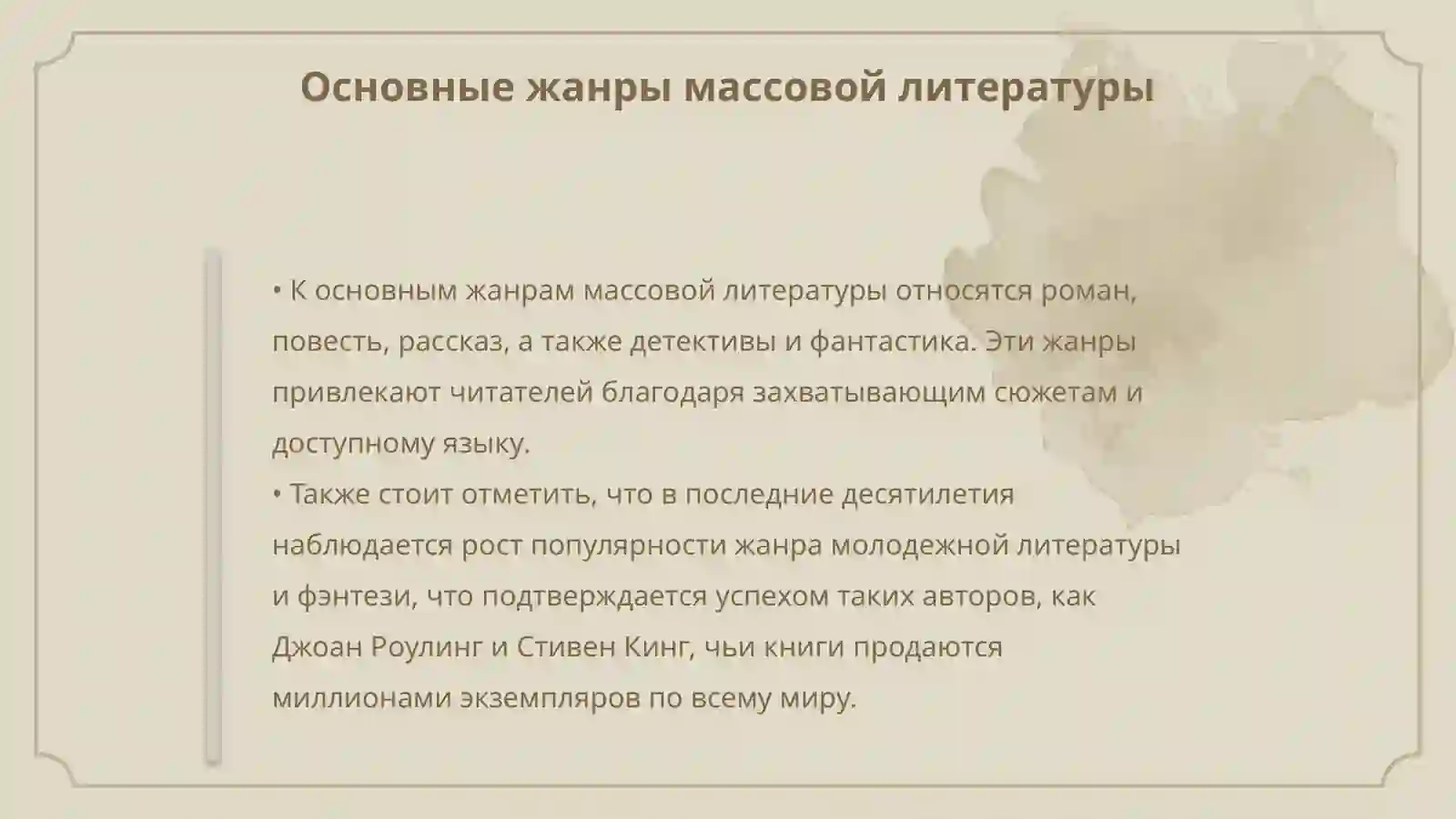 Основные жанры массовой литературы

• К основным жанрам массовой литературы относятся роман, повесть, рассказ, а также детективы и фантастика. Эти жанры привлекают читателей благодаря захватывающим сюжетам и доступному языку.
• Также стоит отметить, что в последние десятилетия наблюдается рост популярности жанра молодежной литературы и фэнтези, что подтверждается успехом таких авторов, как Джоан Роулинг и Стивен Кинг, чьи книги продаются миллионами экземпляров по всему миру.